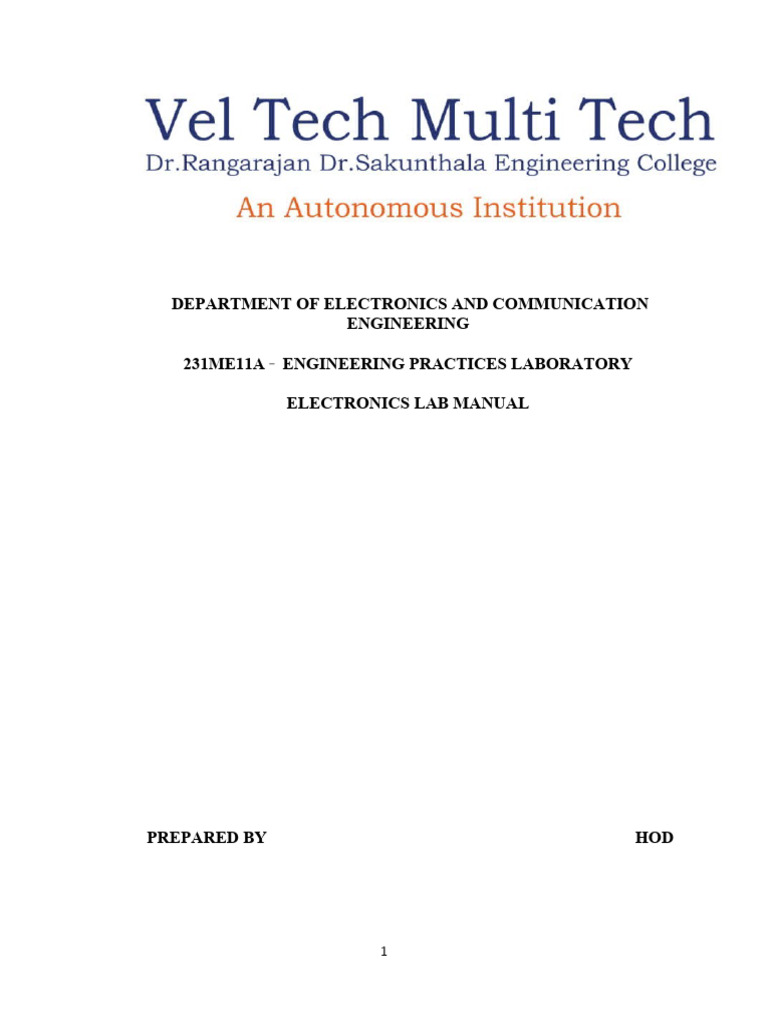 Vel Tech Multi Tech
Dr.Rangarajan Dr.Sakunthala Engineering College
An Autonomous Institution

DEPARTMENT OF ELECTRONICS AND COMMUNICATION ENGINEERING

231ME11A - ENGINEERING PRACTICES LABORATORY

ELECTRONICS LAB MANUAL

PREPARED BY

HOD

1